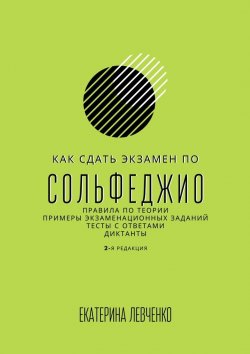 КАК СДАТЬ ЭКЗАМЕН ПО

СОЛЬФЕДЖИО

ПРАВИЛА ПО ТЕОРИИ
ПРИМЕРЫ ЭКЗАМЕНАЦИОННЫХ ЗАДАНИЙ
ТЕСТЫ С ОТВЕТАМИ
ДИКТАНТЫ

2-Я РЕДАКЦИЯ

ЕКАТЕРИНА ЛЕВЧЕНКО